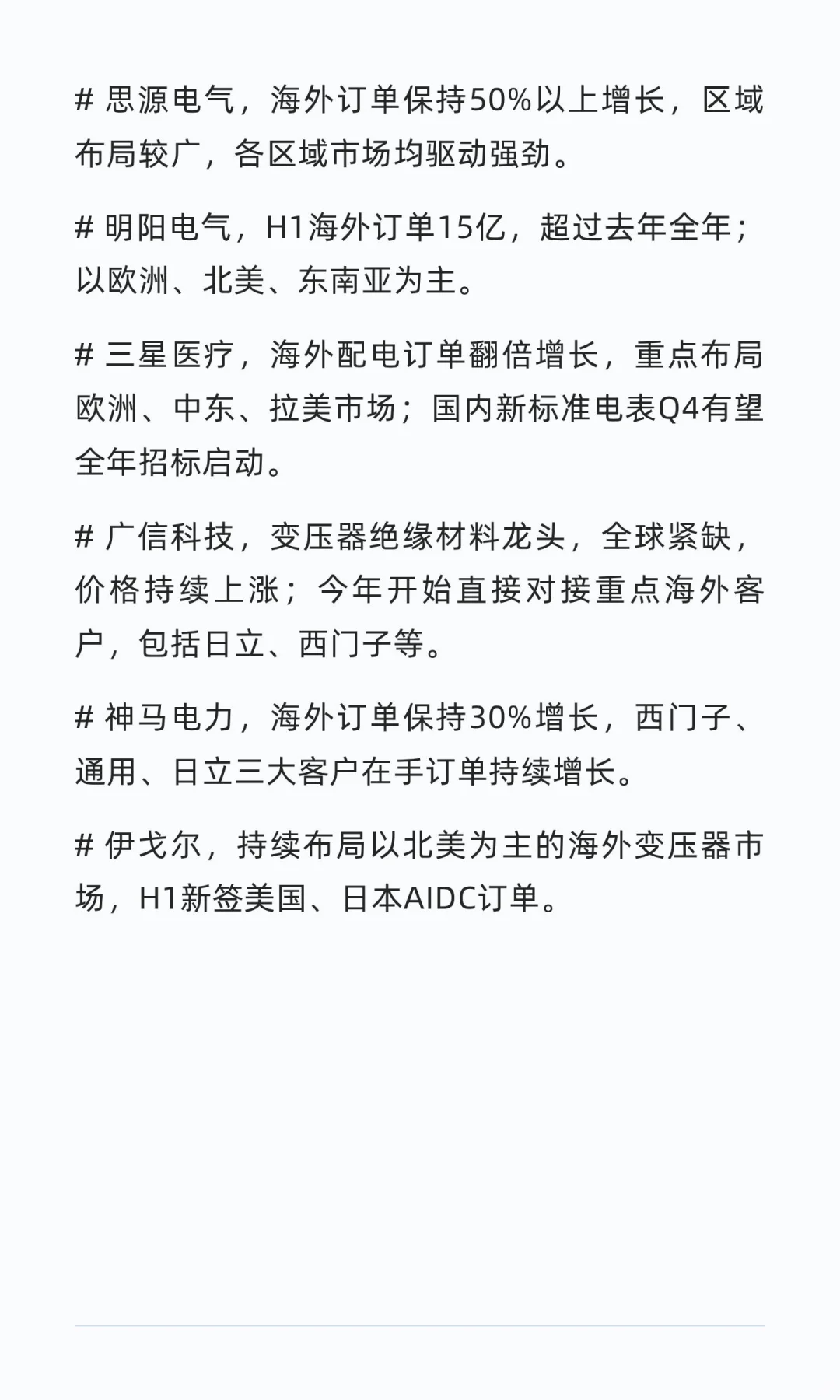 # 思源电气，海外订单保持50%以上增长，区域布局较广，各区域市场均驱动强劲。

# 明阳电气，H1海外订单15亿，超过去年全年；以欧洲、北美、东南亚为主。

# 三星医疗，海外配电订单翻倍增长，重点布局欧洲、中东、拉美市场；国内新标准电表Q4有望全年招标启动。

# 广信科技，变压器绝缘材料龙头，全球紧缺，价格持续上涨；今年开始直接对接重点海外客户，包括日立、西门子等。

# 神马电力，海外订单保持30%增长，西门子、通用、日立三大客户在手订单持续增长。

# 伊戈尔，持续布局以北美为主的海外变压器市场，H1新签美国、日本AIDC订单。